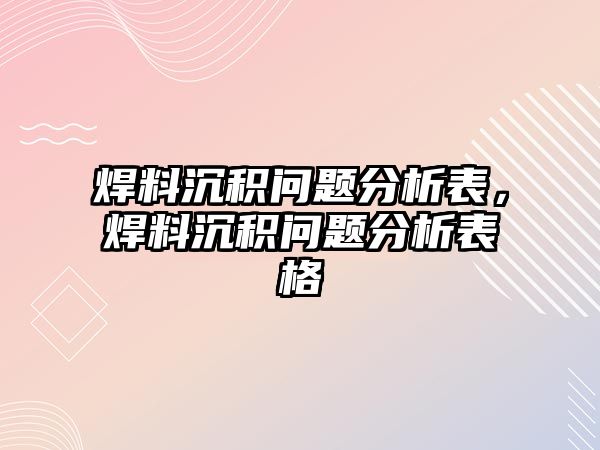 焊料沉积问题分析表，焊料沉积问题分析表格